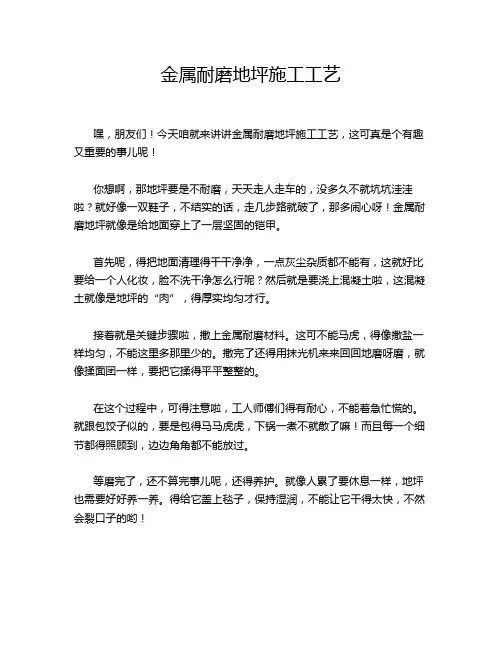 金属耐磨地坪施工工艺

嘿，朋友们！今天咱就来讲讲金属耐磨地坪施工工艺，这可真是个有趣又重要的事儿呢！

你想啊，那地坪要是不耐磨，天天走人走车的，没多久不就坑坑洼洼啦？就好像一双鞋子，不结实的话，走几步路就破了，那多闹心呀！金属耐磨地坪就像是给地面穿上了一层坚固的铠甲。

首先呢，得把地面清理得干干净净，一点灰尘杂质都不能有，这就好比要给一个人化妆，脸不洗干净怎么行呢？然后就是要浇上混凝土啦，这混凝土就像是地坪的“肉”，得厚实均匀才行。

接着就是关键步骤啦，撒上金属耐磨材料。这可不能马虎，得像撒盐一样均匀，不能这里多那里少的。撒完了还得用抹光机来来回回地磨呀磨，就像揉面团一样，要把它揉得平平整整的。

在这个过程中，可得注意啦，工人师傅们得有耐心，不能着急忙慌的。就跟包饺子似的，要是包得马马虎虎，下锅一煮不就散了嘛！而且每一个细节都得照顾到，边边角角都不能放过。

等磨完了，还不算完事儿呢，还得养护。就像人累了要休息一样，地坪也需要好好养一养。得给它盖上毯子，保持湿润，不能让它干得太快，不然会裂口子的哟！